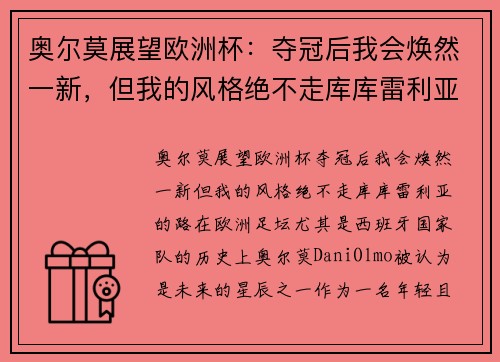 奥尔莫展望欧洲杯：夺冠后我会焕然一新，但我的风格绝不走库库雷利亚

奥尔莫展望欧洲杯夺冠后我会焕然一新但我的风格绝不走库库雷利亚的路在欧洲足坛尤其是西班牙国家队的历史上奥尔莫DaniOlmo被认为是未来的星辰之一作为一名年轻且